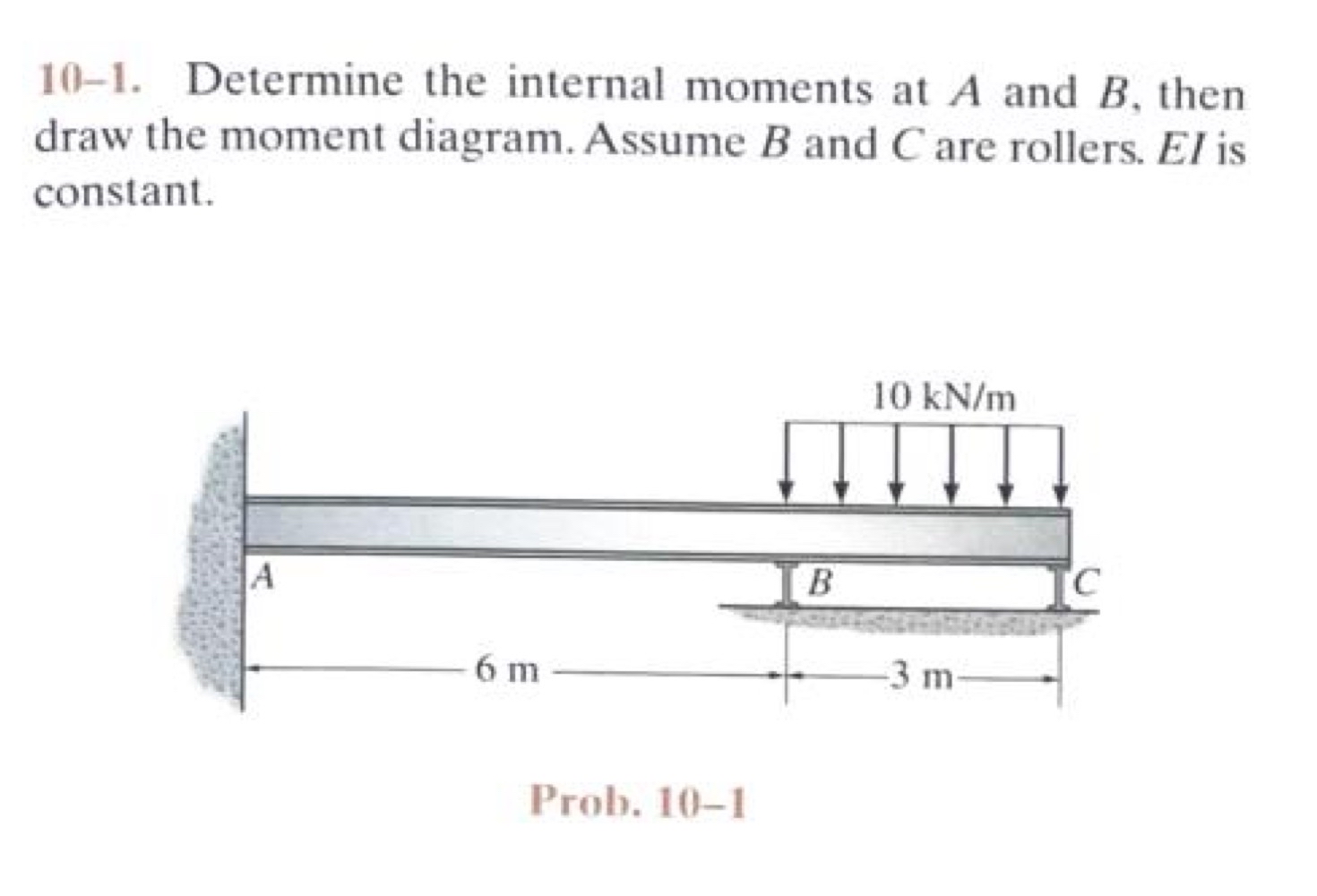 10–1. Determine the internal moments at $A$ and $B$, then draw the moment diagram. Assume $B$ and $C$ are rollers. $EI$ is constant.

10 kN/m

A

B

C

6 m

3 m

Prob. 10–1